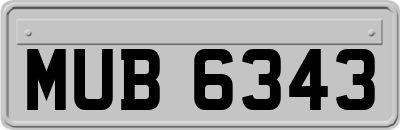 MUB 6343